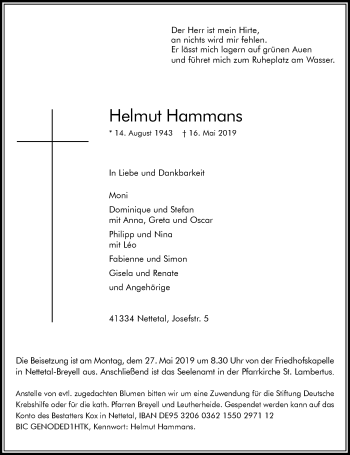 Der Herr ist mein Hirte,
an nichts wird mir fehlen.
Er lässt mich lagern auf grünen Auen
und führet mich zum Ruheplatz am Wasser.

Helmut Hammans

* 14. August 1943 † 16. Mai 2019

In Liebe und Dankbarkeit

Moni

Dominique und Stefan
mit Anna, Greta und Oscar

Philipp und Nina
mit Léo

Fabienne und Simon

Gisela und Renate

und Angehörige

41334 Nettetal, Josefstr. 5

Die Beisetzung ist am Montag, dem 27. Mai 2019 um 8.30 Uhr von der Friedhofskapelle in Nettetal-Breyell aus. Anschließend ist das Seelenamt in der Pfarrkirche St. Lambertus.

Anstelle von evtl. zugedachten Blumen bitten wir um eine Zuwendung für die Stiftung Deutsche Krebshilfe oder für die kath. Pfarren Breyell und Leutherheide. Gespendet werden kann auf das Konto des Bestatters Kox in Nettetal, IBAN DE95 3206 0362 1550 2971 12
BIC GENODED1HTK, Kennwort: Helmut Hammans.